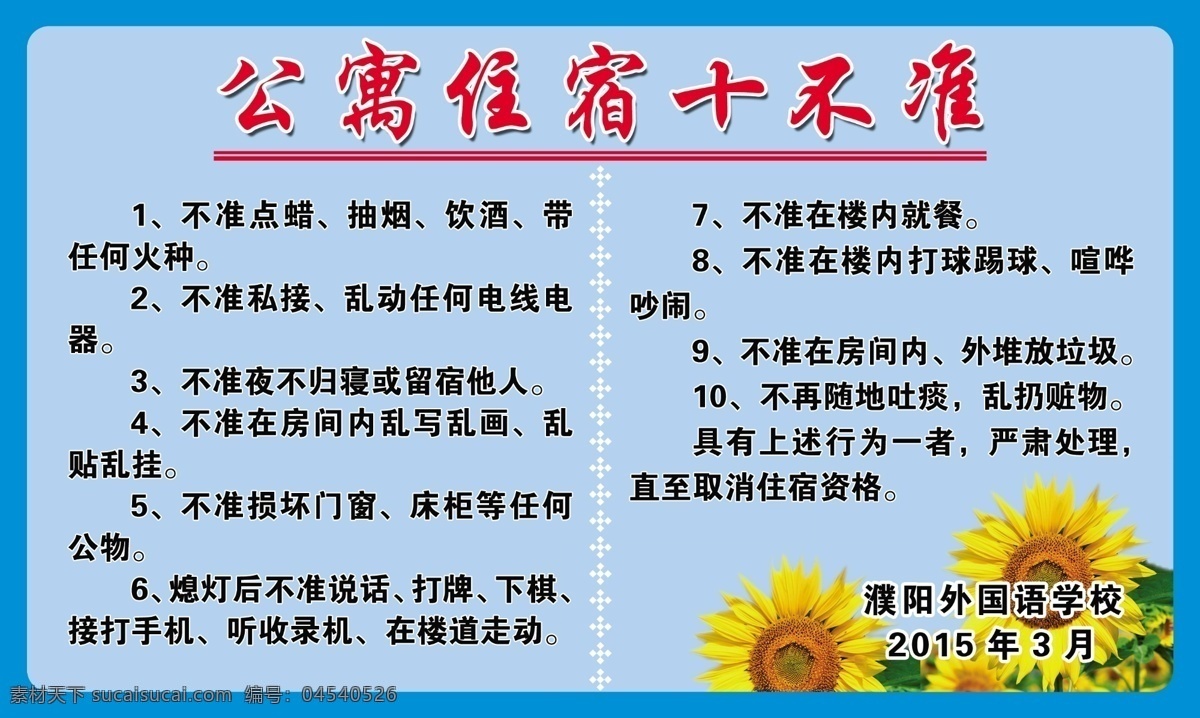 公寓住宿十不准

1、不准点蜡、抽烟、饮酒、带任何火种。

2、不准私接、乱动任何电线电器。

3、不准夜不归寝或留宿他人。

4、不准在房间内乱写乱画、乱贴乱挂。

5、不准损坏门窗、床柜等任何公物。

6、熄灯后不准说话、打牌、下棋、接打手机、听收录机、在楼道走动。

7、不准在楼内就餐。

8、不准在楼内打球踢球、喧哗吵闹。

9、不准在房间内、外堆放垃圾。

10、不再随地吐痰，乱扔赃物。

具有上述行为一者，严肃处理，直至取消住宿资格。

濮阳外国语学校
2015 年 3 月

素材天下 sucaisucai.com 编号：04540526